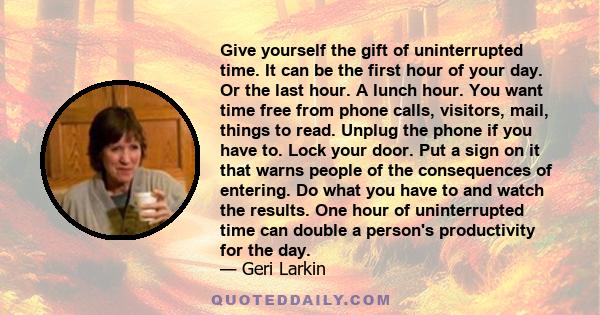 Give yourself the gift of uninterrupted time. It can be the first hour of your day. Or the last hour. A lunch hour. You want time free from phone calls, visitors, mail, things to read. Unplug the phone if you have to. Lock your door. Put a sign on it that warns people of the consequences of entering. Do what you have to and watch the results. One hour of uninterrupted time can double a person's productivity for the day.
— Geri Larkin

QUOTEDDAILY.COM